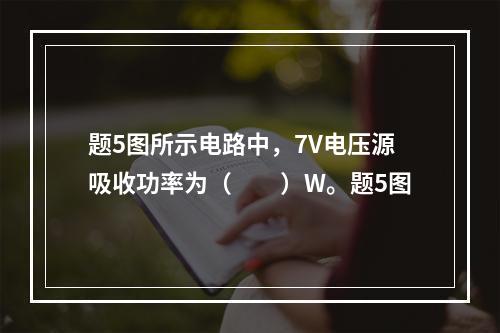 题5图所示电路中，7V电压源吸收功率为（　　）W。题5图